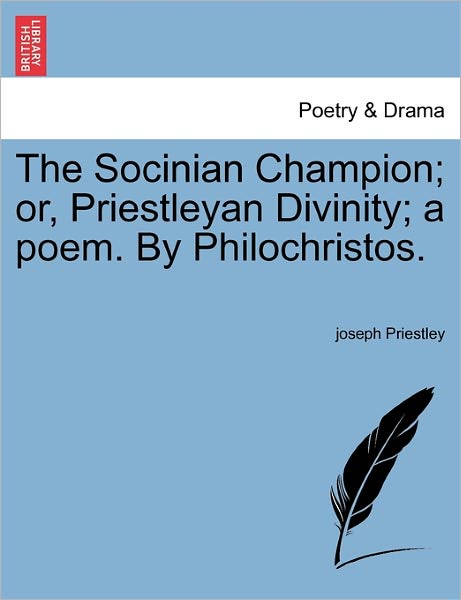 BRITISH LIBRARY

Poetry & Drama

The Socinian Champion; or, Priestleyan Divinity; a poem. By Philochristos.

joseph Priestley